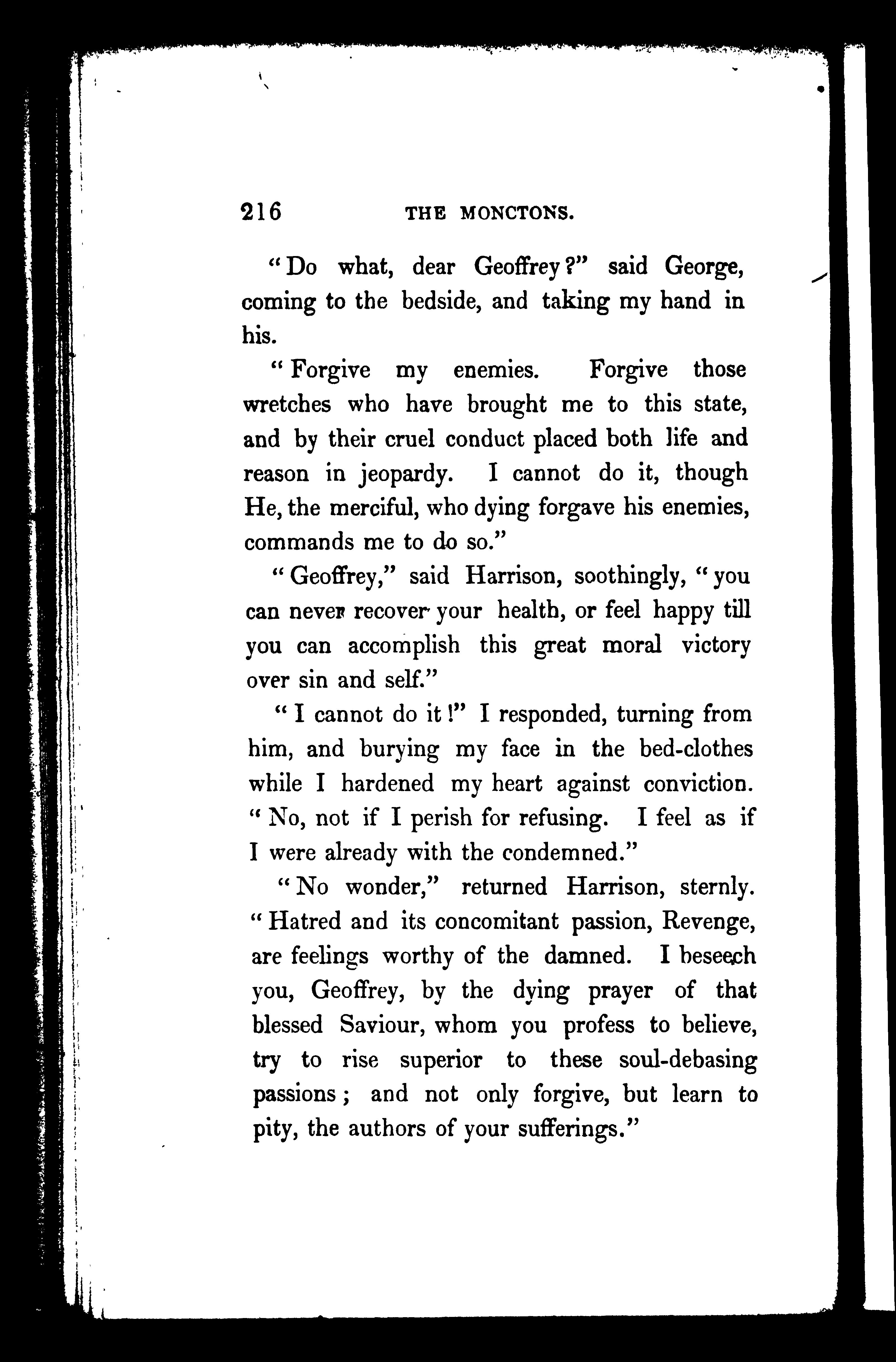 216 THE MONCTONS.

"Do what, dear Geoffrey?" said George, coming to the bedside, and taking my hand in his.

"Forgive my enemies. Forgive those wretches who have brought me to this state, and by their cruel conduct placed both life and reason in jeopardy. I cannot do it, though He, the merciful, who dying forgave his enemies, commands me to do so."

"Geoffrey," said Harrison, soothingly, "you can never recover your health, or feel happy till you can accomplish this great moral victory over sin and self."

"I cannot do it!" I responded, turning from him, and burying my face in the bed-clothes while I hardened my heart against conviction. "No, not if I perish for refusing. I feel as if I were already with the condemned."

"No wonder," returned Harrison, sternly. "Hatred and its concomitant passion, Revenge, are feelings worthy of the damned. I beseech you, Geoffrey, by the dying prayer of that blessed Saviour, whom you profess to believe, try to rise superior to these soul-debasing passions; and not only forgive, but learn to pity, the authors of your sufferings."